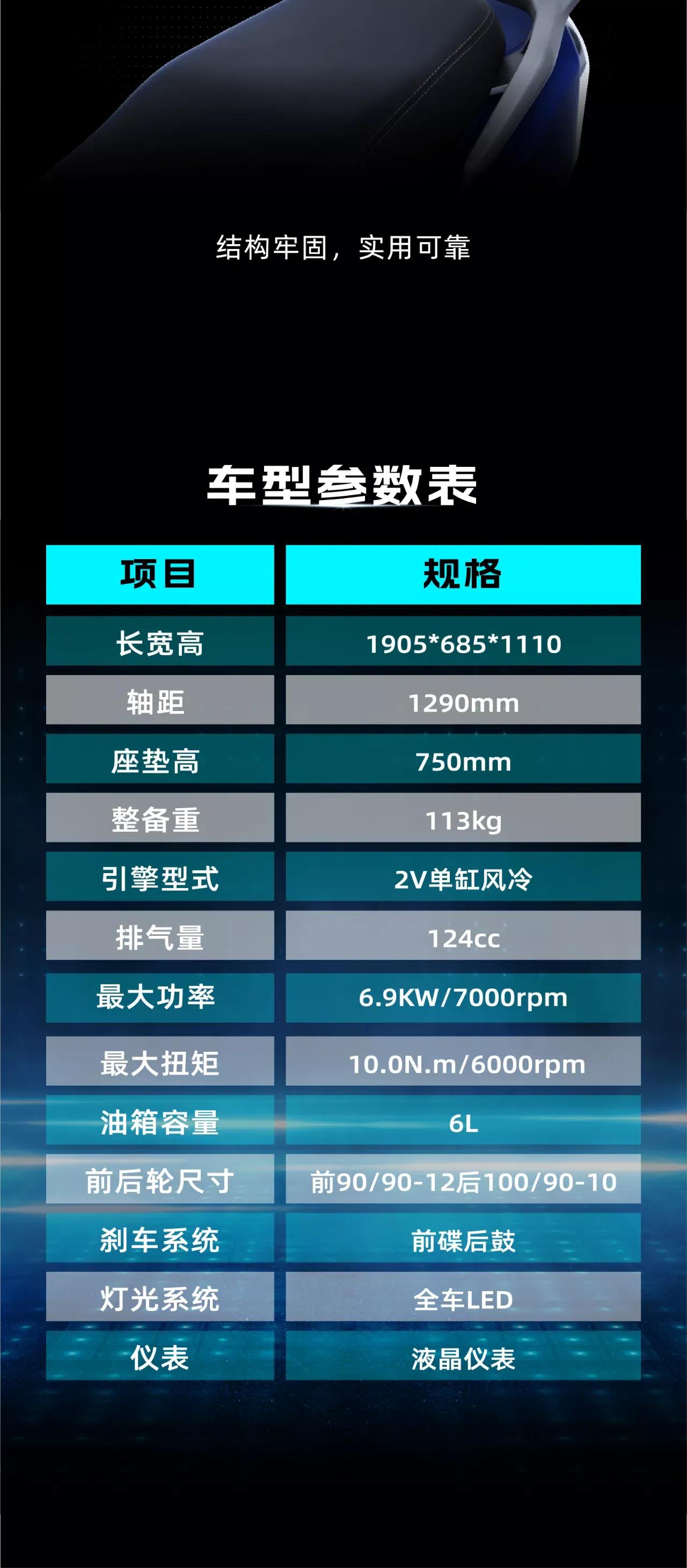 结构牢固，实用可靠

车型参数表

| 项目 | 规格 |
|---|---|
| 长宽高 | 1905*685*1110 |
| 轴距 | 1290mm |
| 座垫高 | 750mm |
| 整备重 | 113kg |
| 引擎型式 | 2V单缸风冷 |
| 排气量 | 124cc |
| 最大功率 | 6.9KW/7000rpm |
| 最大扭矩 | 10.0N.m/6000rpm |
| 油箱容量 | 6L |
| 前后轮尺寸 | 前90/90-12后100/90-10 |
| 刹车系统 | 前碟后鼓 |
| 灯光系统 | 全车LED |
| 仪表 | 液晶仪表 |